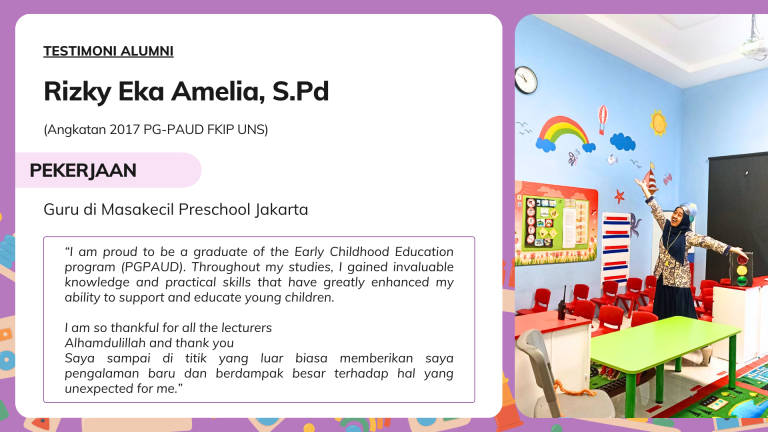 TESTIMONI ALUMNI

Rizky Eka Amelia, S.Pd

(Angkatan 2017 PG-PAUD FKIP UNS)

PEKERJAAN

Guru di Masakecil Preschool Jakarta

"I am proud to be a graduate of the Early Childhood Education program (PGPAUD). Throughout my studies, I gained invaluable knowledge and practical skills that have greatly enhanced my ability to support and educate young children.

I am so thankful for all the lecturers
Alhamdulillah and thank you
Saya sampai di titik yang luar biasa memberikan saya pengalaman baru dan berdampak besar terhadap hal yang unexpected for me."